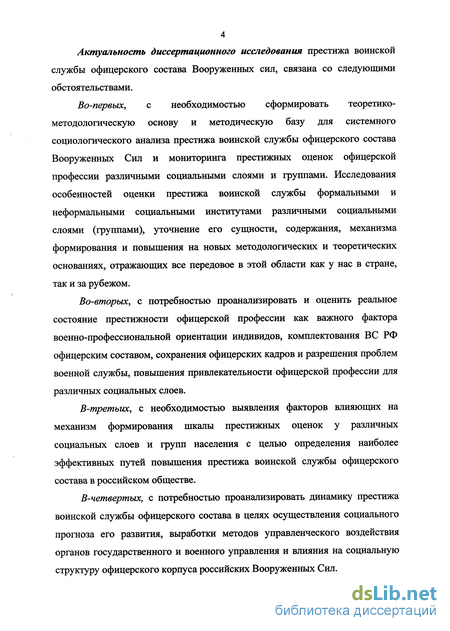 4

Актуальность диссертационного исследования престижа воинской службы офицерского состава Вооруженных сил, связана со следующими обстоятельствами.

Во-первых, с необходимостью сформировать теоретико-методологическую основу и методическую базу для системного социологического анализа престижа воинской службы офицерского состава Вооруженных Сил и мониторинга престижных оценок офицерской профессии различными социальными слоями и группами. Исследования особенностей оценки престижа воинской службы формальными и неформальными социальными институтами различными социальными слоями (группами), уточнение его сущности, содержания, механизма формирования и повышения на новых методологических и теоретических основаниях, отражающих все передовое в этой области как у нас в стране, так и за рубежом.

Во-вторых, с потребностью проанализировать и оценить реальное состояние престижности офицерской профессии как важного фактора военно-профессиональной ориентации индивидов, комплектования ВС РФ офицерским составом, сохранения офицерских кадров и разрешения проблем военной службы, повышения привлекательности офицерской профессии для различных социальных слоев.

В-третьих, с необходимостью выявления факторов влияющих на механизм формирования шкалы престижных оценок у различных социальных слоев и групп населения с целью определения наиболее эффективных путей повышения престижа воинской службы офицерского состава в российском обществе.

В-четвертых, с потребностью проанализировать динамику престижа воинской службы офицерского состава в целях осуществления социального прогноза его развития, выработки методов управленческого воздействия органов государственного и военного управления и влияния на социальную структуру офицерского корпуса российских Вооруженных Сил.

dsLib.net
библиотека диссертаций